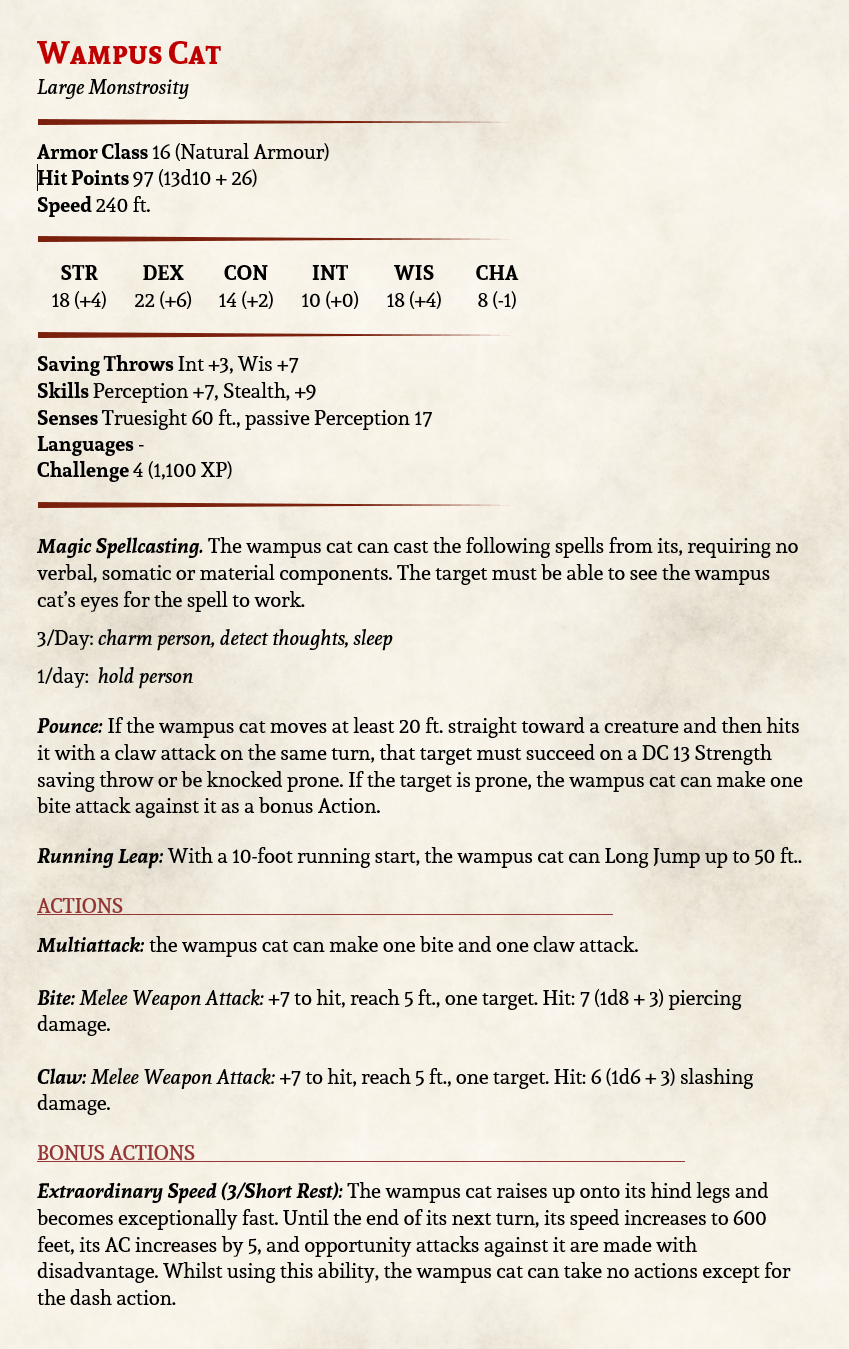 Wampus Cat
Large Monstrosity

Armor Class 16 (Natural Armour)
Hit Points 97 (13d10 + 26)
Speed 240 ft.

| STR | DEX | CON | INT | WIS | CHA |
|---|---|---|---|---|---|
| 18 (+4) | 22 (+6) | 14 (+2) | 10 (+0) | 18 (+4) | 8 (-1) |

Saving Throws Int +3, Wis +7
Skills Perception +7, Stealth, +9
Senses Truesight 60 ft., passive Perception 17
Languages -
Challenge 4 (1,100 XP)

Magic Spellcasting. The wampus cat can cast the following spells from its, requiring no verbal, somatic or material components. The target must be able to see the wampus cat's eyes for the spell to work.

3/Day: charm person, detect thoughts, sleep

1/day: hold person

Pounce: If the wampus cat moves at least 20 ft. straight toward a creature and then hits it with a claw attack on the same turn, that target must succeed on a DC 13 Strength saving throw or be knocked prone. If the target is prone, the wampus cat can make one bite attack against it as a bonus Action.

Running Leap: With a 10-foot running start, the wampus cat can Long Jump up to 50 ft..

ACTIONS

Multiattack: the wampus cat can make one bite and one claw attack.

Bite: Melee Weapon Attack: +7 to hit, reach 5 ft., one target. Hit: 7 (1d8 + 3) piercing damage.

Claw: Melee Weapon Attack: +7 to hit, reach 5 ft., one target. Hit: 6 (1d6 + 3) slashing damage.

BONUS ACTIONS

Extraordinary Speed (3/Short Rest): The wampus cat raises up onto its hind legs and becomes exceptionally fast. Until the end of its next turn, its speed increases to 600 feet, its AC increases by 5, and opportunity attacks against it are made with disadvantage. Whilst using this ability, the wampus cat can take no actions except for the dash action.